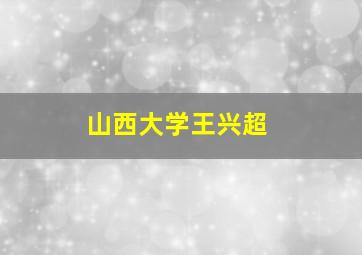 山西大学王兴超